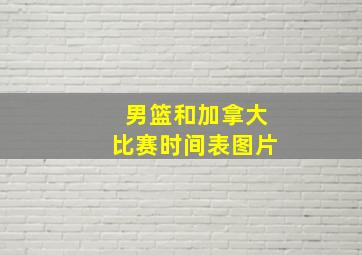 男篮和加拿大
比赛时间表图片